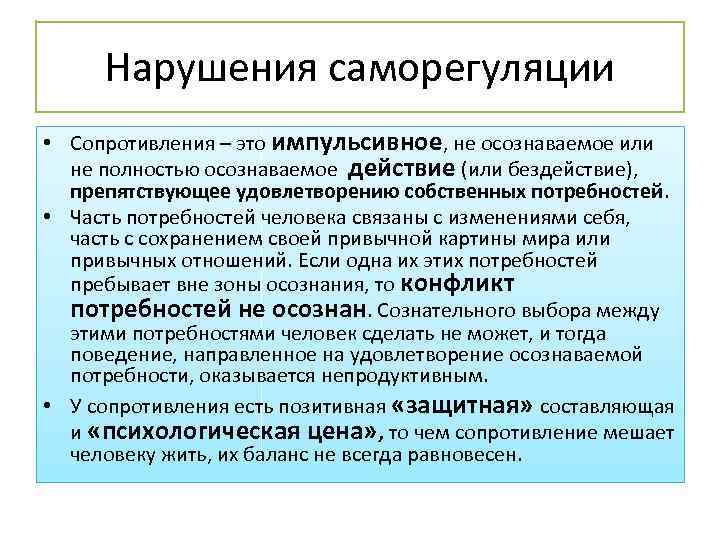 Нарушения саморегуляции

• Сопротивления – это импульсивное, не осознаваемое или не полностью осознаваемое действие (или бездействие), препятствующее удовлетворению собственных потребностей.

• Часть потребностей человека связаны с изменениями себя, часть с сохранением своей привычной картины мира или привычных отношений. Если одна их этих потребностей пребывает вне зоны осознания, то конфликт потребностей не осознан. Сознательного выбора между этими потребностями человек сделать не может, и тогда поведение, направленное на удовлетворение осознаваемой потребности, оказывается непродуктивным.

• У сопротивления есть позитивная «защитная» составляющая и «психологическая цена», то чем сопротивление мешает человеку жить, их баланс не всегда равновесен.